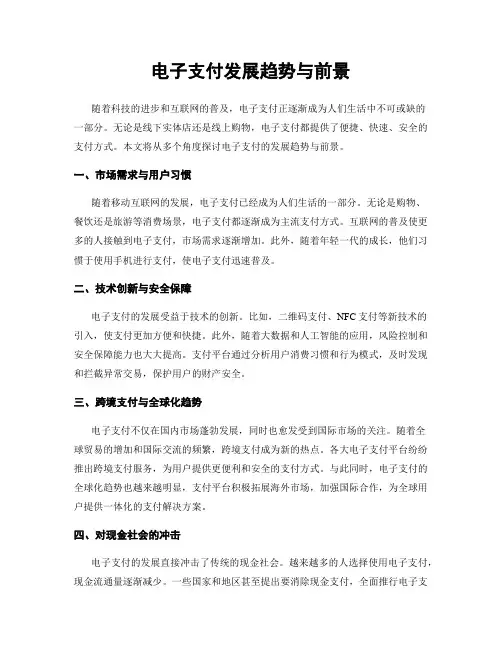 电子支付发展趋势与前景

随着科技的进步和互联网的普及，电子支付正逐渐成为人们生活中不可或缺的一部分。无论是线下实体店还是线上购物，电子支付都提供了便捷、快速、安全的支付方式。本文将从多个角度探讨电子支付的发展趋势与前景。

一、市场需求与用户习惯

随着移动互联网的发展，电子支付已经成为人们生活的一部分。无论是购物、餐饮还是旅游等消费场景，电子支付都逐渐成为主流支付方式。互联网的普及使更多的人接触到电子支付，市场需求逐渐增加。此外，随着年轻一代的成长，他们习惯于使用手机进行支付，使电子支付迅速普及。

二、技术创新与安全保障

电子支付的发展受益于技术的创新。比如，二维码支付、NFC支付等新技术的引入，使支付更加方便和快捷。此外，随着大数据和人工智能的应用，风险控制和安全保障能力也大大提高。支付平台通过分析用户消费习惯和行为模式，及时发现和拦截异常交易，保护用户的财产安全。

三、跨境支付与全球化趋势

电子支付不仅在国内市场蓬勃发展，同时也愈发受到国际市场的关注。随着全球贸易的增加和国际交流的频繁，跨境支付成为新的热点。各大电子支付平台纷纷推出跨境支付服务，为用户提供更便利和安全的支付方式。与此同时，电子支付的全球化趋势也越来越明显，支付平台积极拓展海外市场，加强国际合作，为全球用户提供一体化的支付解决方案。

四、对现金社会的冲击

电子支付的发展直接冲击了传统的现金社会。越来越多的人选择使用电子支付，现金流通量逐渐减少。一些国家和地区甚至提出要消除现金支付，全面推行电子支